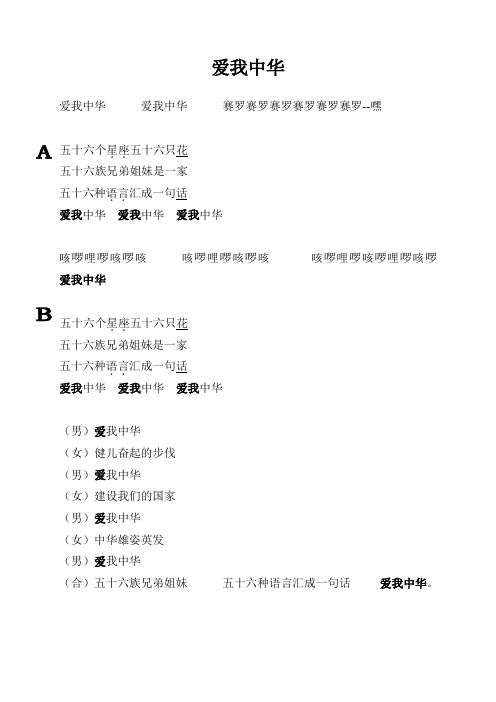 爱我中华

爱我中华　　爱我中华　　赛罗赛罗赛罗赛罗赛罗赛罗--嘿

A
五十六个星座五十六只花
五十六族兄弟姐妹是一家
五十六种语言汇成一句话
爱我中华　爱我中华　爱我中华

咳啰哩啰咳啰咳　　咳啰哩啰咳啰咳　　咳啰哩啰咳啰哩啰咳啰
爱我中华

B
五十六个星座五十六只花
五十六族兄弟姐妹是一家
五十六种语言汇成一句话
爱我中华　爱我中华　爱我中华

（男）爱我中华
（女）健儿奋起的步伐
（男）爱我中华
（女）建设我们的国家
（男）爱我中华
（女）中华雄姿英发
（男）爱我中华
（合）五十六族兄弟姐妹　　五十六种语言汇成一句话　　爱我中华。